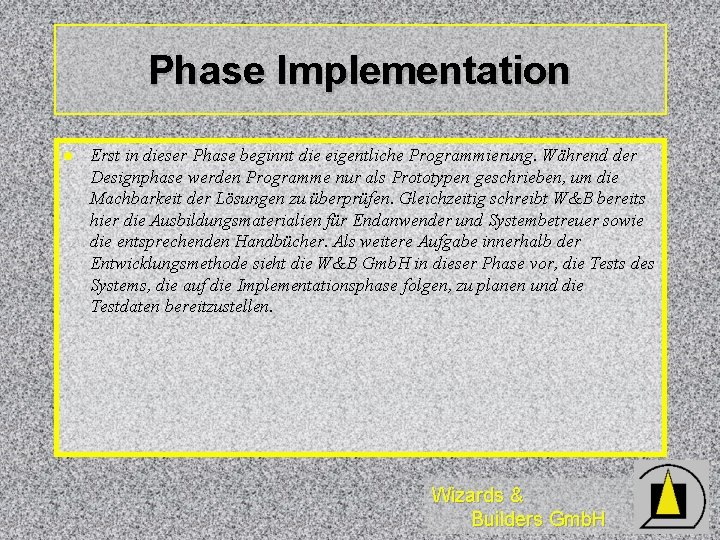 Phase Implementation

Erst in dieser Phase beginnt die eigentliche Programmierung. Während der Designphase werden Programme nur als Prototypen geschrieben, um die Machbarkeit der Lösungen zu überprüfen. Gleichzeitig schreibt W&B bereits hier die Ausbildungsmaterialien für Endanwender und Systembetreuer sowie die entsprechenden Handbücher. Als weitere Aufgabe innerhalb der Entwicklungsmethode sieht die W&B GmbH in dieser Phase vor, die Tests des Systems, die auf die Implementationsphase folgen, zu planen und die Testdaten bereitzustellen.

Wizards & Builders GmbH